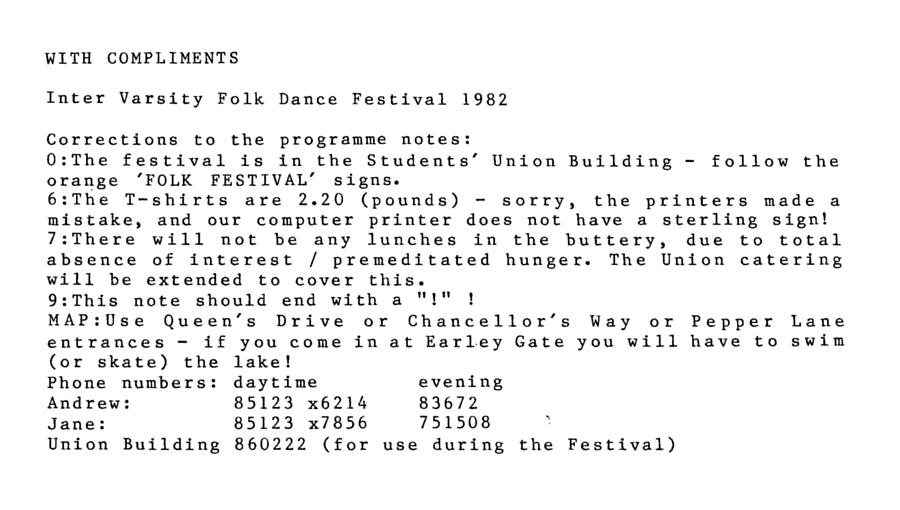 WITH COMPLIMENTS

Inter Varsity Folk Dance Festival 1982

Corrections to the programme notes:
0:The festival is in the Students' Union Building - follow the orange 'FOLK FESTIVAL' signs.
6:The T-shirts are 2.20 (pounds) - sorry, the printers made a mistake, and our computer printer does not have a sterling sign!
7:There will not be any lunches in the buttery, due to total absence of interest / premeditated hunger. The Union catering will be extended to cover this.
9:This note should end with a "!" !
MAP:Use Queen's Drive or Chancellor's Way or Pepper Lane entrances - if you come in at Earley Gate you will have to swim (or skate) the lake!

| Phone numbers: | daytime | evening |
|---|---|---|
| Andrew: | 85123 x6214 | 83672 |
| Jane: | 85123 x7856 | 751508 |

Union Building 860222 (for use during the Festival)